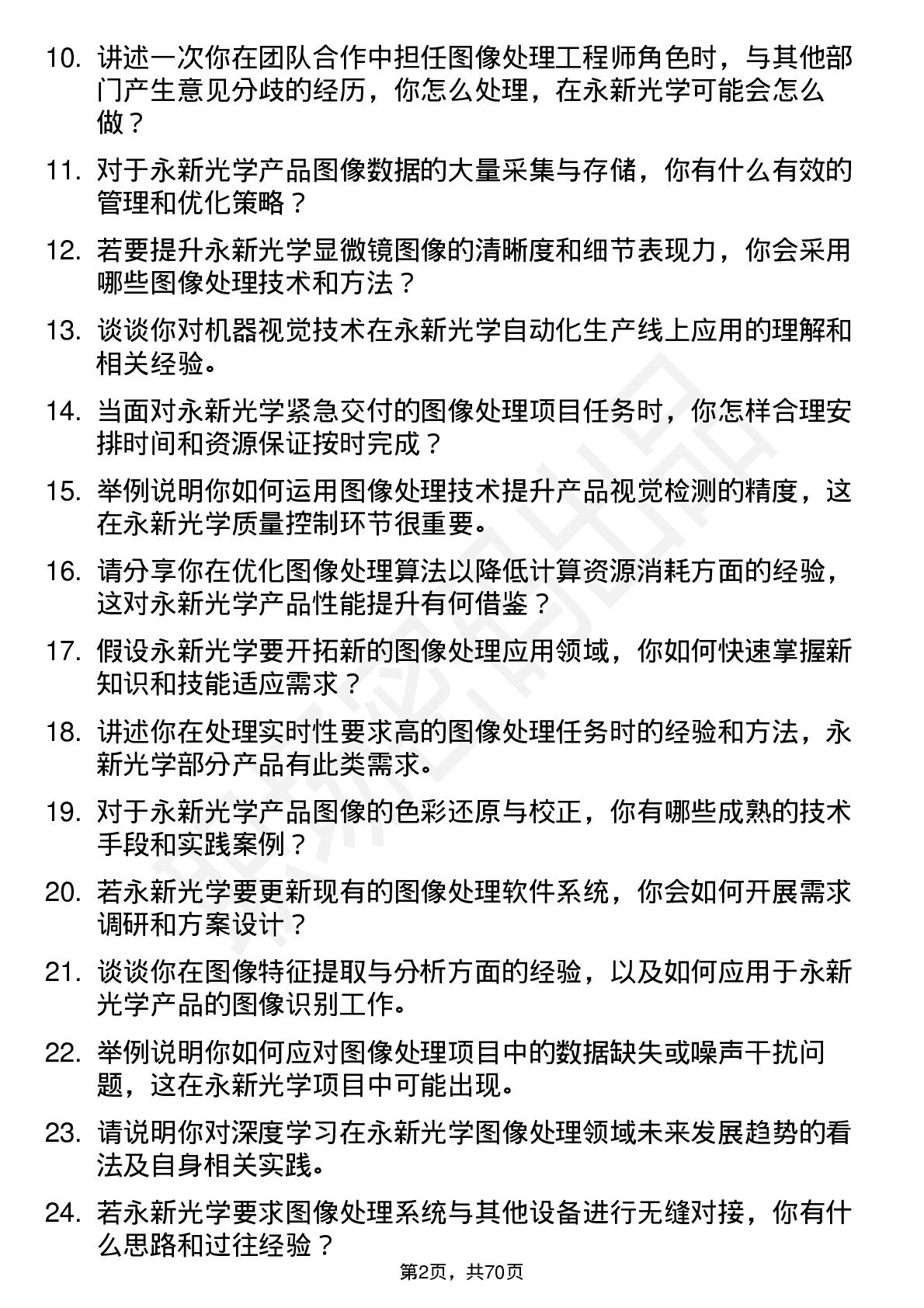 10. 讲述一次你在团队合作中担任图像处理工程师角色时，与其他部门产生意见分歧的经历，你怎么处理，在永新光学可能会怎么做？

11. 对于永新光学产品图像数据的大量采集与存储，你有什么有效的管理和优化策略？

12. 若要提升永新光学显微镜图像的清晰度和细节表现力，你会采用哪些图像处理技术和方法？

13. 谈谈你对机器视觉技术在永新光学自动化生产线上应用的理解和相关经验。

14. 当面对永新光学紧急交付的图像处理项目任务时，你怎样合理安排时间和资源保证按时完成？

15. 举例说明你如何运用图像处理技术提升产品视觉检测的精度，这在永新光学质量控制环节很重要。

16. 请分享你在优化图像处理算法以降低计算资源消耗方面的经验，这对永新光学产品性能提升有何借鉴？

17. 假设永新光学要开拓新的图像处理应用领域，你如何快速掌握新知识和技能适应需求？

18. 讲述你在处理实时性要求高的图像处理任务时的经验和方法，永新光学部分产品有此类需求。

19. 对于永新光学产品图像的色彩还原与校正，你有哪些成熟的技术手段和实践案例？

20. 若永新光学要更新现有的图像处理软件系统，你会如何开展需求调研和方案设计？

21. 谈谈你在图像特征提取与分析方面的经验，以及如何应用于永新光学产品的图像识别工作。

22. 举例说明你如何应对图像处理项目中的数据缺失或噪声干扰问题，这在永新光学项目中可能出现。

23. 请说明你对深度学习在永新光学图像处理领域未来发展趋势的看法及自身相关实践。

24. 若永新光学要求图像处理系统与其他设备进行无缝对接，你有什么思路和过往经验？

第2页，共70页